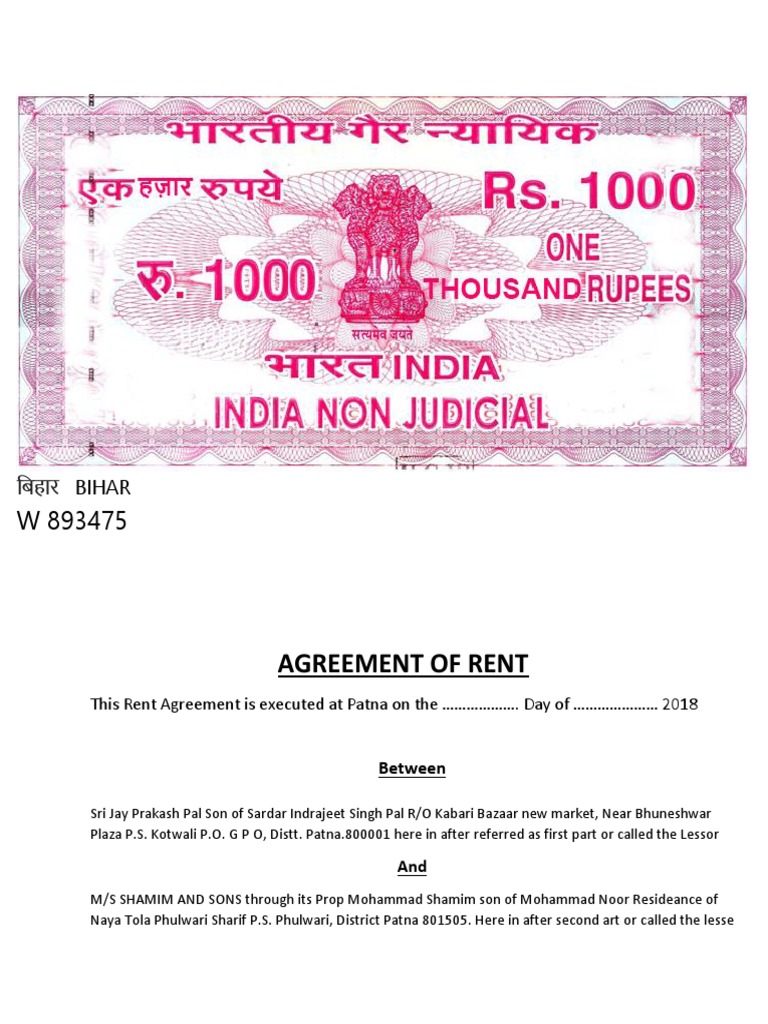 भारतीय गैर न्यायिक

एक हज़ार रुपये

Rs. 1000

रु. 1000

ONE THOUSAND RUPEES

सत्यमेव जयते

भारत INDIA

INDIA NON JUDICIAL

बिहार BIHAR

W 893475

AGREEMENT OF RENT

This Rent Agreement is executed at Patna on the ………………. Day of ………………… 2018

Between

Sri Jay Prakash Pal Son of Sardar Indrajeet Singh Pal R/O Kabari Bazaar new market, Near Bhuneshwar Plaza P.S. Kotwali P.O. G P O, Distt. Patna.800001 here in after referred as first part or called the Lessor

And

M/S SHAMIM AND SONS through its Prop Mohammad Shamim son of Mohammad Noor Resideance of Naya Tola Phulwari Sharif P.S. Phulwari, District Patna 801505. Here in after second art or called the lesse